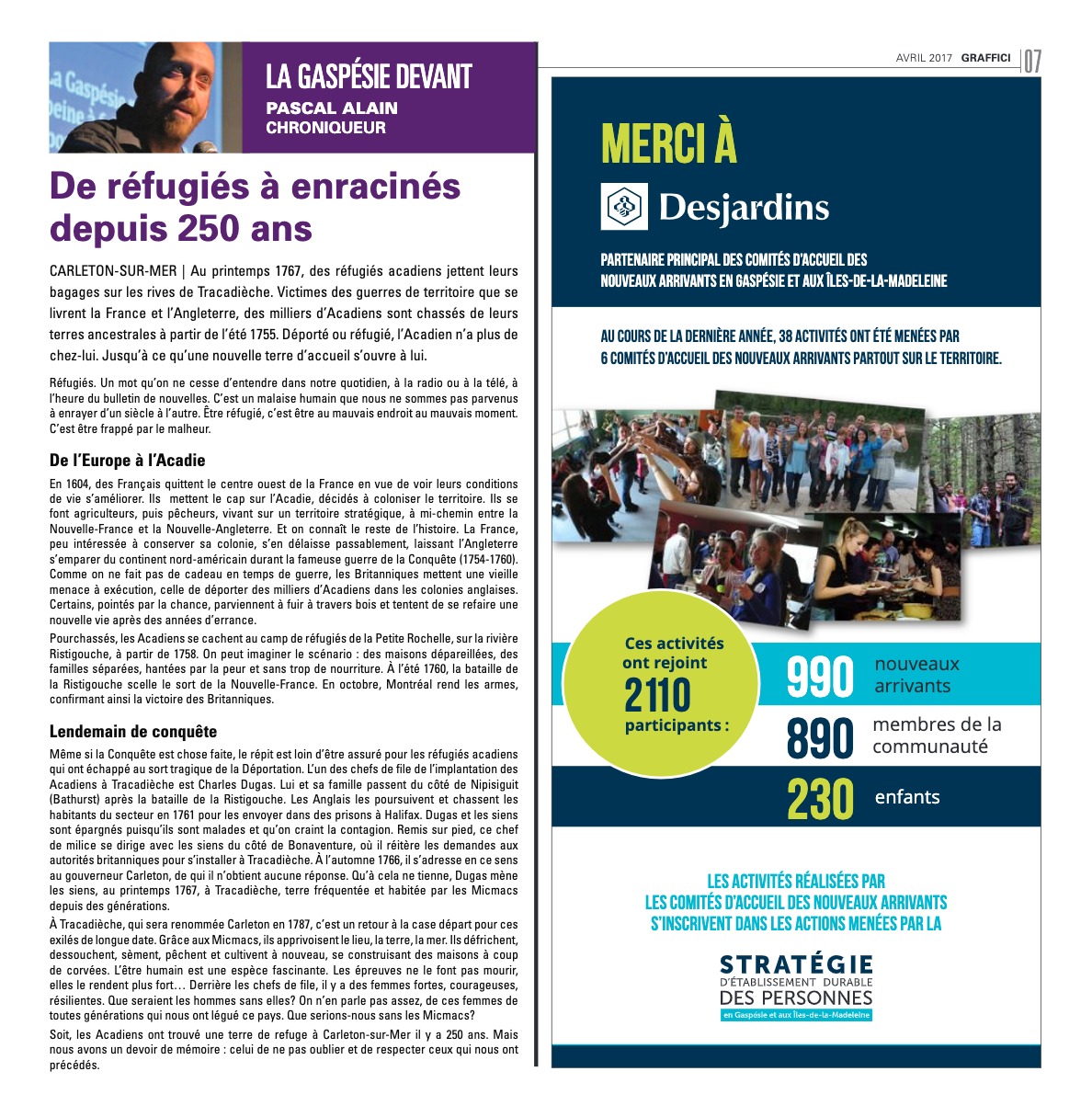 LA GASPÉSIE DEVANT
PASCAL ALAIN
CHRONIQUEUR

De réfugiés à enracinés depuis 250 ans

CARLETON-SUR-MER | Au printemps 1767, des réfugiés acadiens jettent leurs bagages sur les rives de Tracadièche. Victimes des guerres de territoire que se livrent la France et l'Angleterre, des milliers d'Acadiens sont chassés de leurs terres ancestrales à partir de l'été 1755. Déporté ou réfugié, l'Acadien n'a plus de chez-lui. Jusqu'à ce qu'une nouvelle terre d'accueil s'ouvre à lui.

Réfugiés. Un mot qu'on ne cesse d'entendre dans notre quotidien, à la radio ou à la télé, à l'heure du bulletin de nouvelles. C'est un malaise humain que nous ne sommes pas parvenus à enrayer d'un siècle à l'autre. Être réfugié, c'est être au mauvais endroit au mauvais moment. C'est être frappé par le malheur.

De l'Europe à l'Acadie

En 1604, des Français quittent le centre ouest de la France en vue de voir leurs conditions de vie s'améliorer. Ils mettent le cap sur l'Acadie, décidés à coloniser le territoire. Ils se font agriculteurs, puis pêcheurs, vivant sur un territoire stratégique, à mi-chemin entre la Nouvelle-France et la Nouvelle-Angleterre. Et on connaît le reste de l'histoire. La France, peu intéressée à conserver sa colonie, s'en délaisse passablement, laissant l'Angleterre s'emparer du continent nord-américain durant la fameuse guerre de la Conquête (1754-1760). Comme on ne fait pas de cadeau en temps de guerre, les Britanniques mettent une vieille menace à exécution, celle de déporter des milliers d'Acadiens dans les colonies anglaises. Certains, pointés par la chance, parviennent à fuir à travers bois et tentent de se refaire une nouvelle vie après des années d'errance.

Pourchassés, les Acadiens se cachent au camp de réfugiés de la Petite Rochelle, sur la rivière Ristigouche, à partir de 1758. On peut imaginer le scénario : des maisons dépareillées, des familles séparées, hantées par la peur et sans trop de nourriture. À l'été 1760, la bataille de la Ristigouche scelle le sort de la Nouvelle-France. En octobre, Montréal rend les armes, confirmant ainsi la victoire des Britanniques.

Lendemain de conquête

Même si la Conquête est chose faite, le répit est loin d'être assuré pour les réfugiés acadiens qui ont échappé au sort tragique de la Déportation. L'un des chefs de file de l'implantation des Acadiens à Tracadièche est Charles Dugas. Lui et sa famille passent du côté de Nipisiguit (Bathurst) après la bataille de la Ristigouche. Les Anglais les poursuivent et chassent les habitants du secteur en 1761 pour les envoyer dans des prisons à Halifax. Dugas et les siens sont épargnés puisqu'ils sont malades et qu'on craint la contagion. Remis sur pied, ce chef de milice se dirige avec les siens du côté de Bonaventure, où il réitère les demandes aux autorités britanniques pour s'installer à Tracadièche. À l'automne 1766, il s'adresse en ce sens au gouverneur Carleton, de qui il n'obtient aucune réponse. Qu'à cela ne tienne, Dugas mène les siens, au printemps 1767, à Tracadièche, terre fréquentée et habitée par les Micmacs depuis des générations.

À Tracadièche, qui sera renommée Carleton en 1787, c'est un retour à la case départ pour ces exilés de longue date. Grâce aux Micmacs, ils apprivoisent le lieu, la terre, la mer. Ils défrichent, dessouchent, sèment, pêchent et cultivent à nouveau, se construisant des maisons à coup de corvées. L'être humain est une espèce fascinante. Les épreuves ne le font pas mourir, elles le rendent plus fort… Derrière les chefs de file, il y a des femmes fortes, courageuses, résilientes. Que seraient les hommes sans elles? On n'en parle pas assez, de ces femmes de toutes générations qui nous ont légué ce pays. Que serions-nous sans les Micmacs?

Soit, les Acadiens ont trouvé une terre de refuge à Carleton-sur-Mer il y a 250 ans. Mais nous avons un devoir de mémoire : celui de ne pas oublier et de respecter ceux qui nous ont précédés.

AVRIL 2017 GRAFFICI 07

MERCI À
Desjardins

PARTENAIRE PRINCIPAL DES COMITÉS D'ACCUEIL DES NOUVEAUX ARRIVANTS EN GASPÉSIE ET AUX ÎLES-DE-LA-MADELEINE

AU COURS DE LA DERNIÈRE ANNÉE, 38 ACTIVITÉS ONT ÉTÉ MENÉES PAR 6 COMITÉS D'ACCUEIL DES NOUVEAUX ARRIVANTS PARTOUT SUR LE TERRITOIRE.

Ces activités ont rejoint 2110 participants :
990 nouveaux arrivants
890 membres de la communauté
230 enfants

LES ACTIVITÉS RÉALISÉES PAR LES COMITÉS D'ACCUEIL DES NOUVEAUX ARRIVANTS S'INSCRIVENT DANS LES ACTIONS MENÉES PAR LA

STRATÉGIE D'ÉTABLISSEMENT DURABLE DES PERSONNES
en Gaspésie et aux Îles-de-la-Madeleine